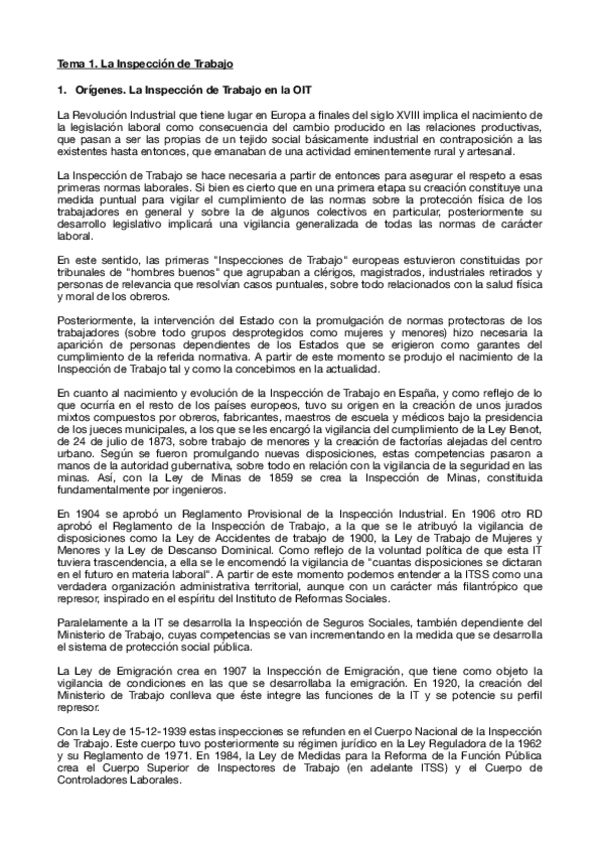 Tema 1. La Inspección de Trabajo

1. Orígenes. La Inspección de Trabajo en la OIT

La Revolución Industrial que tiene lugar en Europa a finales del siglo XVIII implica el nacimiento de la legislación laboral como consecuencia del cambio producido en las relaciones productivas, que pasan a ser las propias de un tejido social básicamente industrial en contraposición a las existentes hasta entonces, que emanaban de una actividad eminentemente rural y artesanal.

La Inspección de Trabajo se hace necesaria a partir de entonces para asegurar el respeto a esas primeras normas laborales. Si bien es cierto que en una primera etapa su creación constituye una medida puntual para vigilar el cumplimiento de las normas sobre la protección física de los trabajadores en general y sobre la de algunos colectivos en particular, posteriormente su desarrollo legislativo implicará una vigilancia generalizada de todas las normas de carácter laboral.

En este sentido, las primeras "Inspecciones de Trabajo" europeas estuvieron constituidas por tribunales de "hombres buenos" que agrupaban a clérigos, magistrados, industriales retirados y personas de relevancia que resolvían casos puntuales, sobre todo relacionados con la salud física y moral de los obreros.

Posteriormente, la intervención del Estado con la promulgación de normas protectoras de los trabajadores (sobre todo grupos desprotegidos como mujeres y menores) hizo necesaria la aparición de personas dependientes de los Estados que se erigieron como garantes del cumplimiento de la referida normativa. A partir de este momento se produjo el nacimiento de la Inspección de Trabajo tal y como la concebimos en la actualidad.

En cuanto al nacimiento y evolución de la Inspección de Trabajo en España, y como reflejo de lo que ocurría en el resto de los países europeos, tuvo su origen en la creación de unos jurados mixtos compuestos por obreros, fabricantes, maestros de escuela y médicos bajo la presidencia de los jueces municipales, a los que se les encargó la vigilancia del cumplimiento de la Ley Benot, de 24 de julio de 1873, sobre trabajo de menores y la creación de factorías alejadas del centro urbano. Según se fueron promulgando nuevas disposiciones, estas competencias pasaron a manos de la autoridad gubernativa, sobre todo en relación con la vigilancia de la seguridad en las minas. Así, con la Ley de Minas de 1859 se crea la Inspección de Minas, constituida fundamentalmente por ingenieros.

En 1904 se aprobó un Reglamento Provisional de la Inspección Industrial. En 1906 otro RD aprobó el Reglamento de la Inspección de Trabajo, a la que se le atribuyó la vigilancia de disposiciones como la Ley de Accidentes de trabajo de 1900, la Ley de Trabajo de Mujeres y Menores y la Ley de Descanso Dominical. Como reflejo de la voluntad política de que esta IT tuviera trascendencia, a ella se le encomendó la vigilancia de "cuantas disposiciones se dictaran en el futuro en materia laboral". A partir de este momento podemos entender a la ITSS como una verdadera organización administrativa territorial, aunque con un carácter más filantrópico que represor, inspirado en el espíritu del Instituto de Reformas Sociales.

Paralelamente a la IT se desarrolla la Inspección de Seguros Sociales, también dependiente del Ministerio de Trabajo, cuyas competencias se van incrementando en la medida que se desarrolla el sistema de protección social pública.

La Ley de Emigración crea en 1907 la Inspección de Emigración, que tiene como objeto la vigilancia de condiciones en las que se desarrollaba la emigración. En 1920, la creación del Ministerio de Trabajo conlleva que éste integre las funciones de la IT y se potencie su perfil represor.

Con la Ley de 15-12-1939 estas inspecciones se refunden en el Cuerpo Nacional de la Inspección de Trabajo. Este cuerpo tuvo posteriormente su régimen jurídico en la Ley Reguladora de la 1962 y su Reglamento de 1971. En 1984, la Ley de Medidas para la Reforma de la Función Pública crea el Cuerpo Superior de Inspectores de Trabajo (en adelante ITSS) y el Cuerpo de Controladores Laborales.